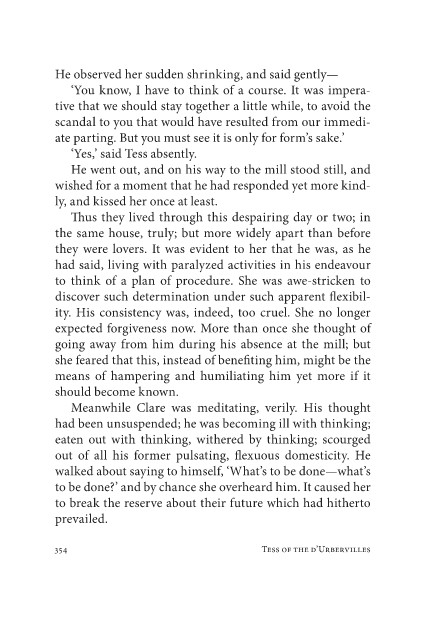 He observed her sudden shrinking, and said gently—

'You know, I have to think of a course. It was imperative that we should stay together a little while, to avoid the scandal to you that would have resulted from our immediate parting. But you must see it is only for form's sake.'

'Yes,' said Tess absently.

He went out, and on his way to the mill stood still, and wished for a moment that he had responded yet more kindly, and kissed her once at least.

Thus they lived through this despairing day or two; in the same house, truly; but more widely apart than before they were lovers. It was evident to her that he was, as he had said, living with paralyzed activities in his endeavour to think of a plan of procedure. She was awe-stricken to discover such determination under such apparent flexibility. His consistency was, indeed, too cruel. She no longer expected forgiveness now. More than once she thought of going away from him during his absence at the mill; but she feared that this, instead of benefiting him, might be the means of hampering and humiliating him yet more if it should become known.

Meanwhile Clare was meditating, verily. His thought had been unsuspended; he was becoming ill with thinking; eaten out with thinking, withered by thinking; scourged out of all his former pulsating, flexuous domesticity. He walked about saying to himself, 'What's to be done—what's to be done?' and by chance she overheard him. It caused her to break the reserve about their future which had hitherto prevailed.

354 Tess of the d'Urbervilles